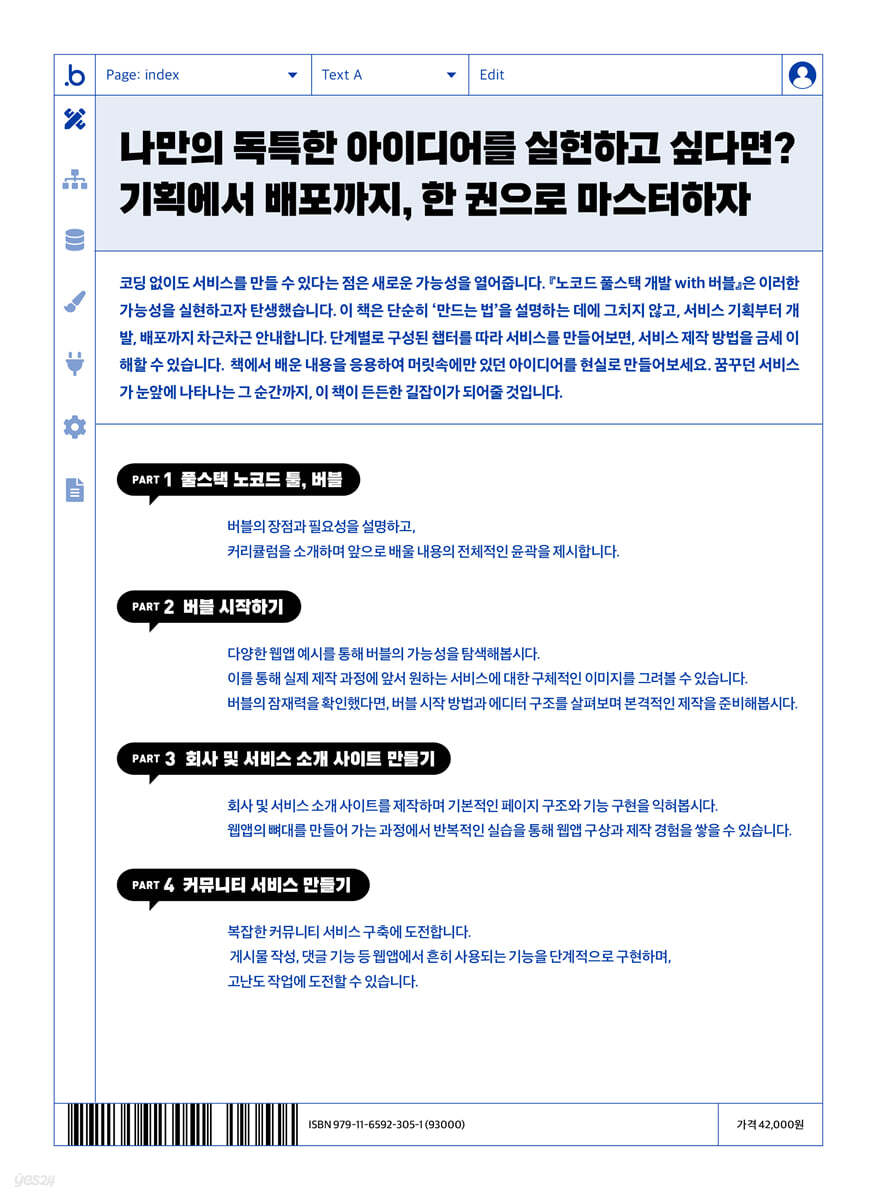 .b Page: index Text A Edit

나만의 독특한 아이디어를 실현하고 싶다면? 기획에서 배포까지, 한 권으로 마스터하자

코딩 없이도 서비스를 만들 수 있다는 점은 새로운 가능성을 열어줍니다. 『노코드 풀스택 개발 with 버블』은 이러한 가능성을 실현하고자 탄생했습니다. 이 책은 단순히 '만드는 법'을 설명하는 데에 그치지 않고, 서비스 기획부터 개발, 배포까지 차근차근 안내합니다. 단계별로 구성된 챕터를 따라 서비스를 만들어보면, 서비스 제작 방법을 금세 이해할 수 있습니다. 책에서 배운 내용을 응용하여 머릿속에만 있던 아이디어를 현실로 만들어보세요. 꿈꾸던 서비스가 눈앞에 나타나는 그 순간까지, 이 책이 든든한 길잡이가 되어줄 것입니다.

PART 1 풀스택 노코드 툴, 버블

버블의 장점과 필요성을 설명하고, 커리큘럼을 소개하며 앞으로 배울 내용의 전체적인 윤곽을 제시합니다.

PART 2 버블 시작하기

다양한 웹앱 예시를 통해 버블의 가능성을 탐색해봅시다.
이를 통해 실제 제작 과정에 앞서 원하는 서비스에 대한 구체적인 이미지를 그려볼 수 있습니다.
버블의 잠재력을 확인했다면, 버블 시작 방법과 에디터 구조를 살펴보며 본격적인 제작을 준비해봅시다.

PART 3 회사 및 서비스 소개 사이트 만들기

회사 및 서비스 소개 사이트를 제작하며 기본적인 페이지 구조와 기능 구현을 익혀봅시다.
웹앱의 뼈대를 만들어 가는 과정에서 반복적인 실습을 통해 웹앱 구상과 제작 경험을 쌓을 수 있습니다.

PART 4 커뮤니티 서비스 만들기

복잡한 커뮤니티 서비스 구축에 도전합니다.
게시물 작성, 댓글 기능 등 웹앱에서 흔히 사용되는 기능을 단계적으로 구현하며,
고난도 작업에 도전할 수 있습니다.

ISBN 979-11-6592-305-1 (93000)

가격 42,000원

yes24